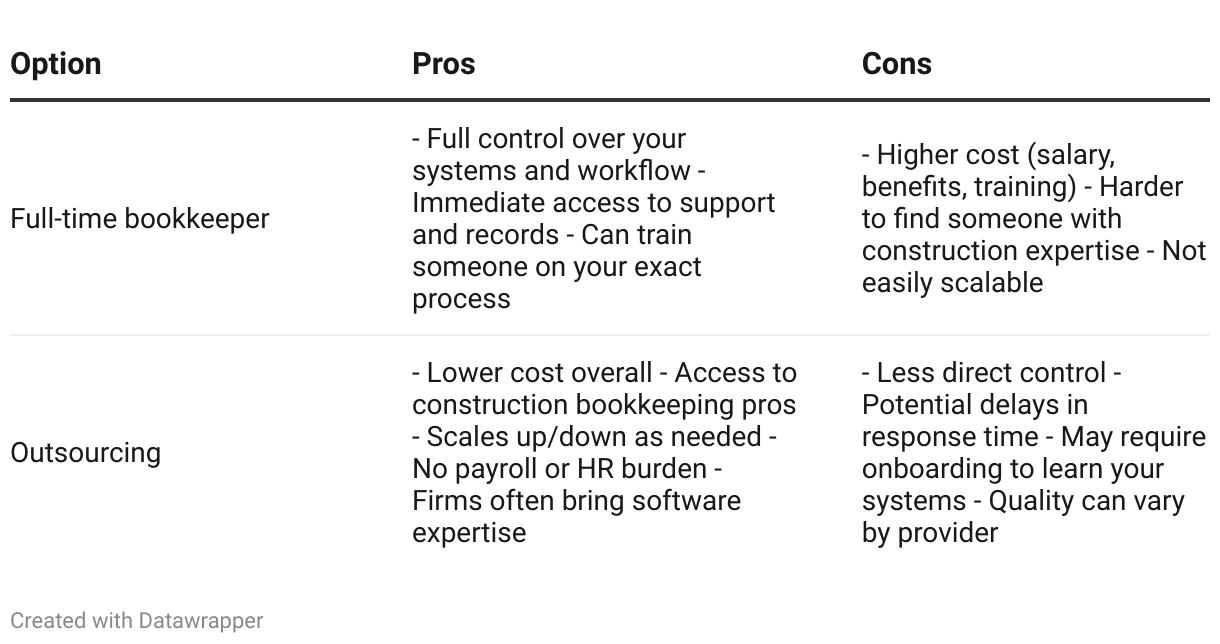 | Option | Pros | Cons |
|---|---|---|
| Full-time bookkeeper | - Full control over your systems and workflow - Immediate access to support and records - Can train someone on your exact process | - Higher cost (salary, benefits, training) - Harder to find someone with construction expertise - Not easily scalable |
| Outsourcing | - Lower cost overall - Access to construction bookkeeping pros - Scales up/down as needed - No payroll or HR burden - Firms often bring software expertise | - Less direct control - Potential delays in response time - May require onboarding to learn your systems - Quality can vary by provider |

Created with Datawrapper